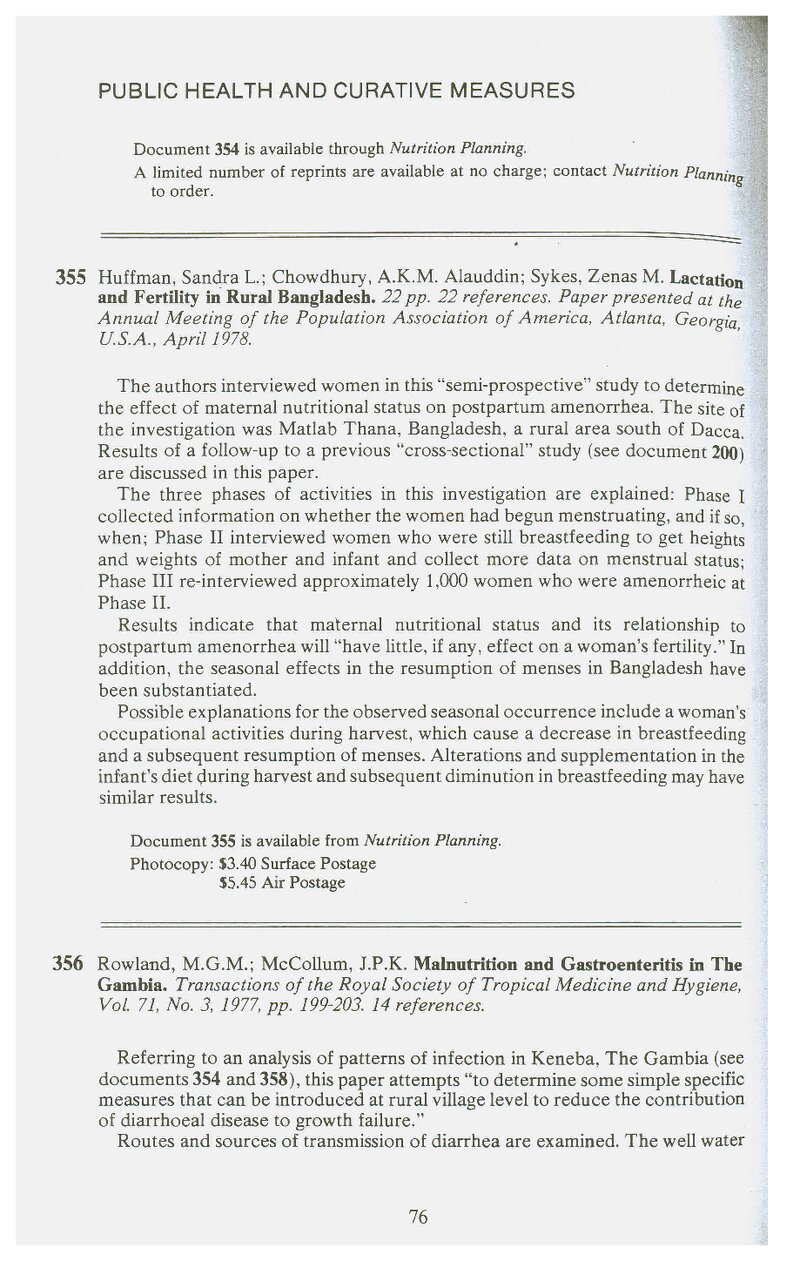 PUBLIC HEALTH AND CURATIVE MEASURES

Document 354 is available through Nutrition Planning.

A limited number of reprints are available at no charge; contact Nutrition Planning to order.

355 Huffman, Sandra L.; Chowdhury, A.K.M. Alauddin; Sykes, Zenas M. Lactation and Fertility in Rural Bangladesh. 22 pp. 22 references. Paper presented at the Annual Meeting of the Population Association of America, Atlanta, Georgia, U.S.A., April 1978.

The authors interviewed women in this "semi-prospective" study to determine the effect of maternal nutritional status on postpartum amenorrhea. The site of the investigation was Matlab Thana, Bangladesh, a rural area south of Dacca. Results of a follow-up to a previous "cross-sectional" study (see document 200) are discussed in this paper.

The three phases of activities in this investigation are explained: Phase I collected information on whether the women had begun menstruating, and if so, when; Phase II interviewed women who were still breastfeeding to get heights and weights of mother and infant and collect more data on menstrual status; Phase III re-interviewed approximately 1,000 women who were amenorrheic at Phase II.

Results indicate that maternal nutritional status and its relationship to postpartum amenorrhea will "have little, if any, effect on a woman's fertility." In addition, the seasonal effects in the resumption of menses in Bangladesh have been substantiated.

Possible explanations for the observed seasonal occurrence include a woman's occupational activities during harvest, which cause a decrease in breastfeeding and a subsequent resumption of menses. Alterations and supplementation in the infant's diet during harvest and subsequent diminution in breastfeeding may have similar results.

Document 355 is available from Nutrition Planning.
Photocopy: $3.40 Surface Postage
$5.45 Air Postage

356 Rowland, M.G.M.; McCollum, J.P.K. Malnutrition and Gastroenteritis in The Gambia. Transactions of the Royal Society of Tropical Medicine and Hygiene, Vol. 71, No. 3, 1977, pp. 199-203. 14 references.

Referring to an analysis of patterns of infection in Keneba, The Gambia (see documents 354 and 358), this paper attempts "to determine some simple specific measures that can be introduced at rural village level to reduce the contribution of diarrhoeal disease to growth failure."

Routes and sources of transmission of diarrhea are examined. The well water

76